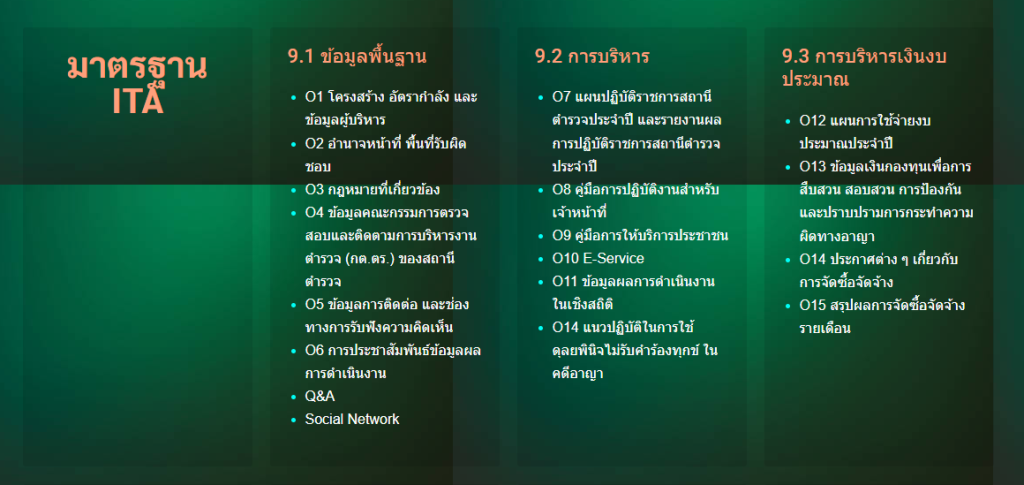 มาตรฐาน ITA

9.1 ข้อมูลพื้นฐาน

- O1 โครงสร้าง อัตรากำลัง และข้อมูลผู้บริหาร
- O2 อำนาจหน้าที่ พื้นที่รับผิดชอบ
- O3 กฎหมายที่เกี่ยวข้อง
- O4 ข้อมูลคณะกรรมการตรวจสอบและติดตามการบริหารงานตำรวจ (กต.ตร.) ของสถานีตำรวจ
- O5 ข้อมูลการติดต่อ และช่องทางการรับฟังความคิดเห็น
- O6 การประชาสัมพันธ์ข้อมูลผลการดำเนินงาน
- Q&A
- Social Network

9.2 การบริหาร

- O7 แผนปฏิบัติราชการสถานีตำรวจประจำปี และรายงานผลการปฏิบัติราชการสถานีตำรวจประจำปี
- O8 คู่มือการปฏิบัติงานสำหรับเจ้าหน้าที่
- O9 คู่มือการให้บริการประชาชน
- O10 E-Service
- O11 ข้อมูลผลการดำเนินงานในเชิงสถิติ
- O14 แนวปฏิบัติในการใช้ดุลยพินิจไม่รับคำร้องทุกข์ ในคดีอาญา

9.3 การบริหารเงินงบประมาณ

- O12 แผนการใช้จ่ายงบประมาณประจำปี
- O13 ข้อมูลเงินกองทุนเพื่อการสืบสวน สอบสวน การป้องกันและปราบปรามการกระทำความผิดทางอาญา
- O14 ประกาศต่าง ๆ เกี่ยวกับการจัดซื้อจัดจ้าง
- O15 สรุปผลการจัดซื้อจัดจ้างรายเดือน